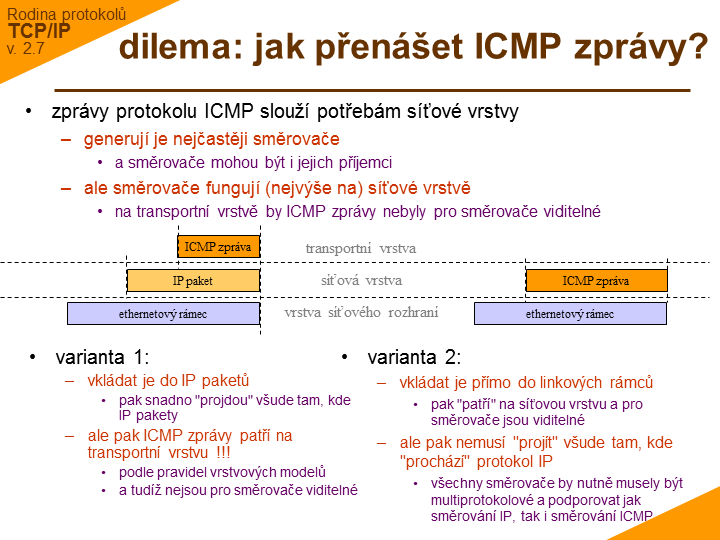 Rodina protokolů
TCP/IP
v. 2.7

dilema: jak přenášet ICMP zprávy?

• zprávy protokolu ICMP slouží potřebám síťové vrstvy
– generují je nejčastěji směrovače
• a směrovače mohou být i jejich příjemci
– ale směrovače fungují (nejvýše na) síťové vrstvě
• na transportní vrstvě by ICMP zprávy nebyly pro směrovače viditelné

ICMP zpráva
transportní vrstva
IP paket
síťová vrstva
ICMP zpráva
ethernetový rámec
vrstva síťového rozhraní
ethernetový rámec

• varianta 1:
– vkládat je do IP paketů
• pak snadno "projdou" všude tam, kde IP pakety
– ale pak ICMP zprávy patří na transportní vrstvu !!!
• podle pravidel vrstvových modelů
• a tudíž nejsou pro směrovače viditelné

• varianta 2:
– vkládat je přímo do linkových rámců
• pak "patří" na síťovou vrstvu a pro směrovače jsou viditelné
– ale pak nemusí "projít" všude tam, kde "prochází" protokol IP
• všechny směrovače by nutně musely být multiprotokolové a podporovat jak směrování IP, tak i směrování ICMP